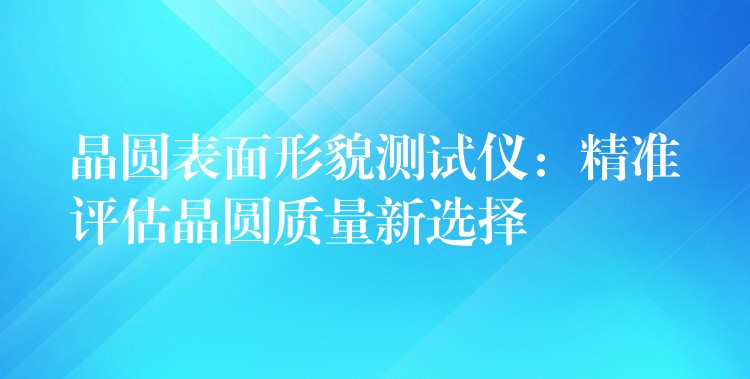 晶圆表面形貌测试仪：精准评估晶圆质量新选择